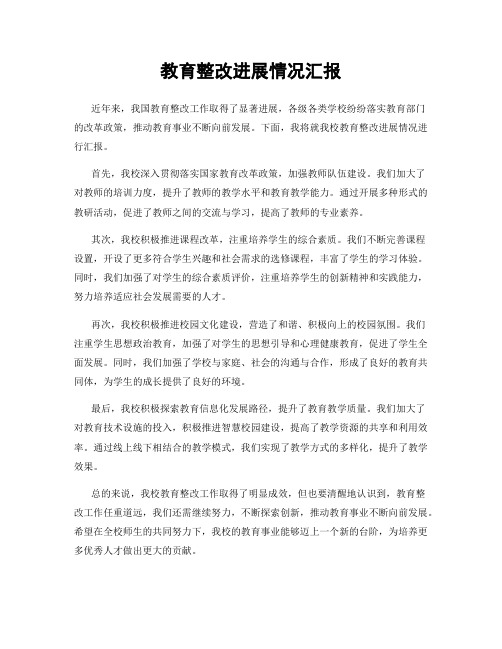 教育整改进展情况汇报

近年来，我国教育整改工作取得了显著进展，各级各类学校纷纷落实教育部门的改革政策，推动教育事业不断向前发展。下面，我将就我校教育整改进展情况进行汇报。

首先，我校深入贯彻落实国家教育改革政策，加强教师队伍建设。我们加大了对教师的培训力度，提升了教师的教学水平和教育教学能力。通过开展多种形式的教研活动，促进了教师之间的交流与学习，提高了教师的专业素养。

其次，我校积极推进课程改革，注重培养学生的综合素质。我们不断完善课程设置，开设了更多符合学生兴趣和社会需求的选修课程，丰富了学生的学习体验。同时，我们加强了对学生的综合素质评价，注重培养学生的创新精神和实践能力，努力培养适应社会发展需要的人才。

再次，我校积极推进校园文化建设，营造了和谐、积极向上的校园氛围。我们注重学生思想政治教育，加强了对学生的思想引导和心理健康教育，促进了学生全面发展。同时，我们加强了学校与家庭、社会的沟通与合作，形成了良好的教育共同体，为学生的成长提供了良好的环境。

最后，我校积极探索教育信息化发展路径，提升了教育教学质量。我们加大了对教育技术设施的投入，积极推进智慧校园建设，提高了教学资源的共享和利用效率。通过线上线下相结合的教学模式，我们实现了教学方式的多样化，提升了教学效果。

总的来说，我校教育整改工作取得了明显成效，但也要清醒地认识到，教育整改工作任重道远，我们还需继续努力，不断探索创新，推动教育事业不断向前发展。希望在全校师生的共同努力下，我校的教育事业能够迈上一个新的台阶，为培养更多优秀人才做出更大的贡献。